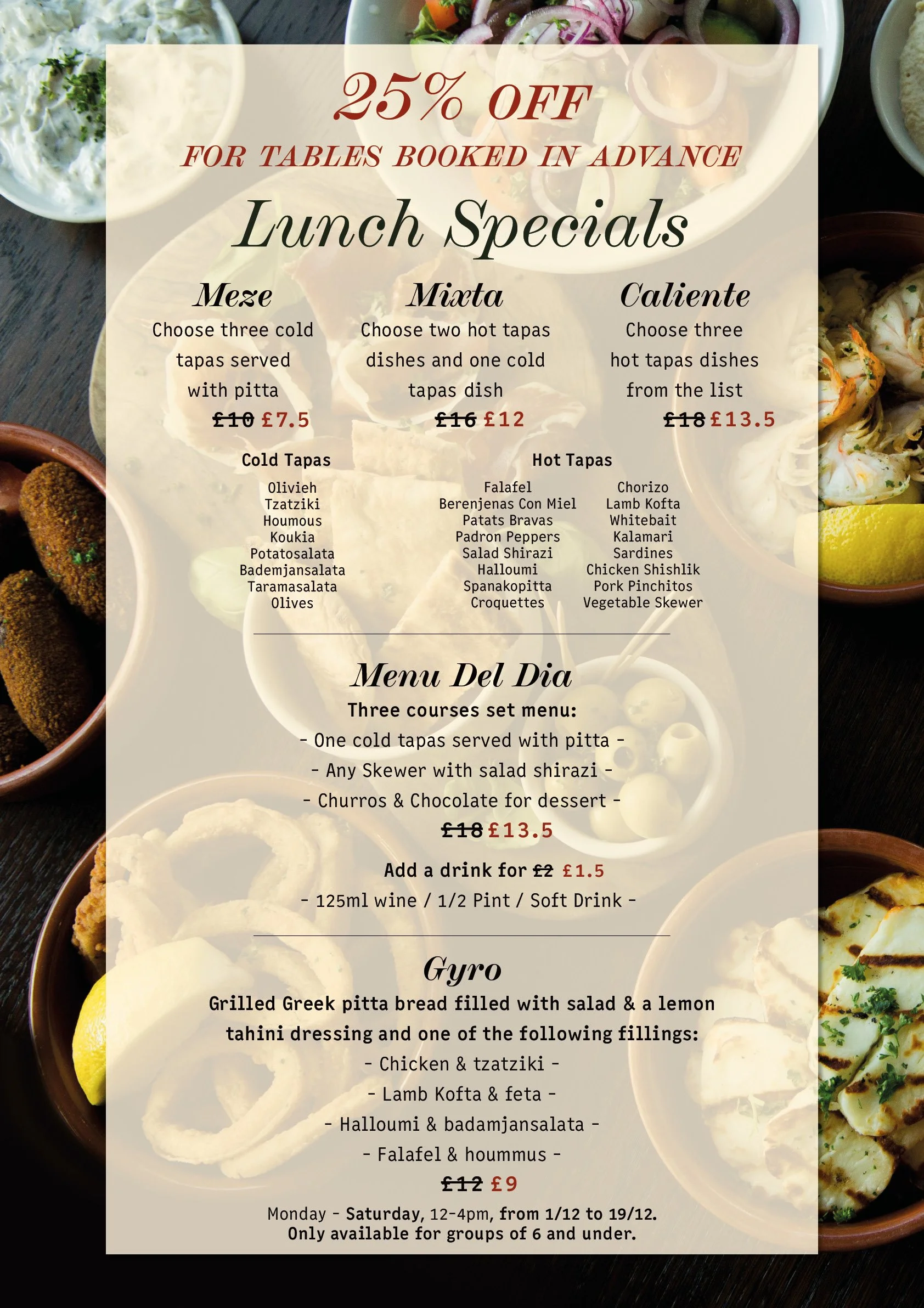 25% OFF
FOR TABLES BOOKED IN ADVANCE

Lunch Specials

Meze
Choose three cold tapas served with pitta
£10 £7.5

Mixta
Choose two hot tapas dishes and one cold tapas dish
£16 £12

Caliente
Choose three hot tapas dishes from the list
£18 £13.5

Cold Tapas
Olivieh
Tzatziki
Houmous
Koukia
Potatosalata
Bademjansalata
Taramasalata
Olives

Hot Tapas
Falafel
Berenjenas Con Miel
Patats Bravas
Padron Peppers
Salad Shirazi
Halloumi
Spanakopitta
Croquettes

Chorizo
Lamb Kofta
Whitebait
Kalamari
Sardines
Chicken Shishlik
Pork Pinchitos
Vegetable Skewer

Menu Del Dia
Three courses set menu:
- One cold tapas served with pitta -
- Any Skewer with salad shirazi -
- Churros & Chocolate for dessert -
£18 £13.5

Add a drink for £2 £1.5
- 125ml wine / 1/2 Pint / Soft Drink -

Gyro
Grilled Greek pitta bread filled with salad & a lemon tahini dressing and one of the following fillings:
- Chicken & tzatziki -
- Lamb Kofta & feta -
- Halloumi & badamjansalata -
- Falafel & hoummus -
£12 £9

Monday - Saturday, 12-4pm, from 1/12 to 19/12.
Only available for groups of 6 and under.